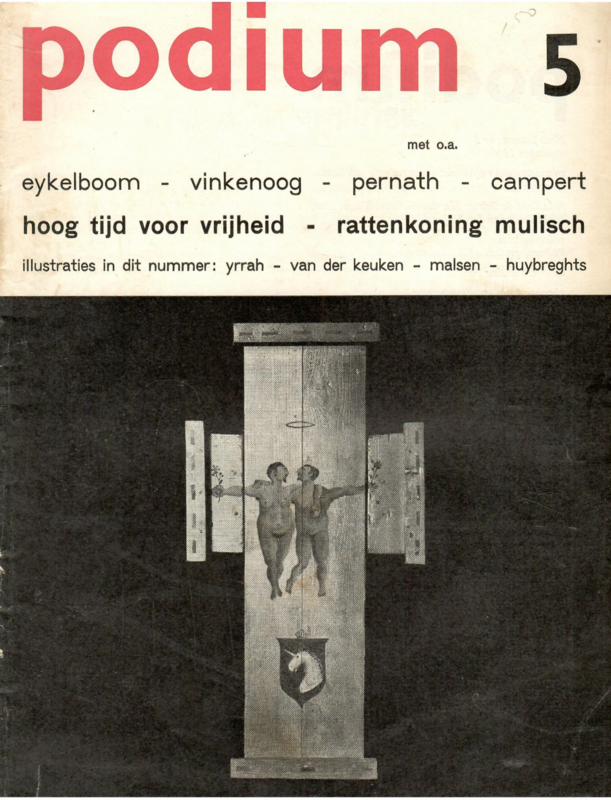 podium 5

met o.a.

eykelboom - vinkenoog - pernath - campert

hoog tijd voor vrijheid - rattenkoning mulisch

illustraties in dit nummer: yrrah - van der keuken - malsen - huybreghts